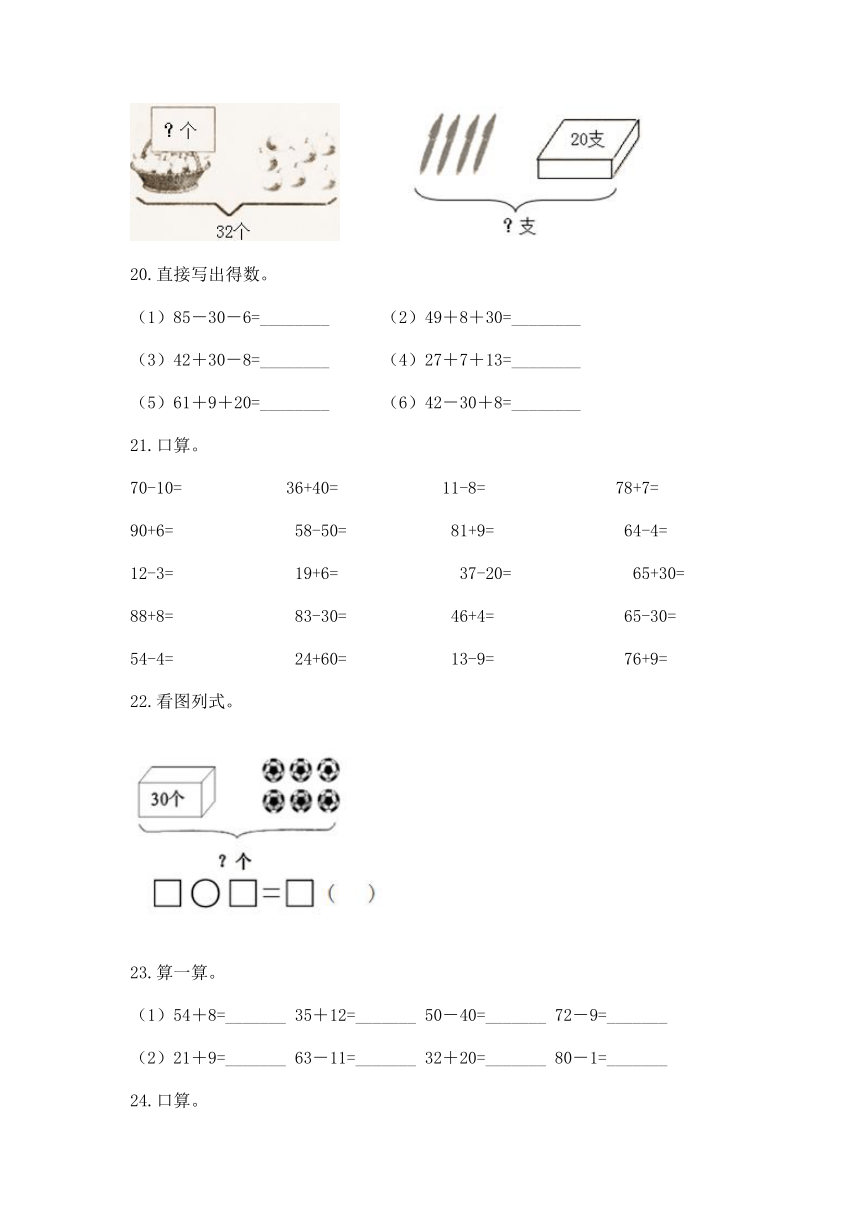 ？个

32个

20支

？支

20.直接写出得数。

（1）85－30－6=________　　（2）49＋8＋30=________

（3）42＋30－8=________　　（4）27＋7＋13=________

（5）61＋9＋20=________　　（6）42－30＋8=________

21.口算。

70-10=　　36+40=　　11-8=　　78+7=

90+6=　　58-50=　　81+9=　　64-4=

12-3=　　19+6=　　37-20=　　65+30=

88+8=　　83-30=　　46+4=　　65-30=

54-4=　　24+60=　　13-9=　　76+9=

22.看图列式。

30个

？个

□○□=□（　）

23.算一算。

（1）54＋8=_______　35＋12=_______　50－40=_______　72－9=_______

（2）21＋9=_______　63－11=_______　32＋20=_______　80－1=_______

24.口算。